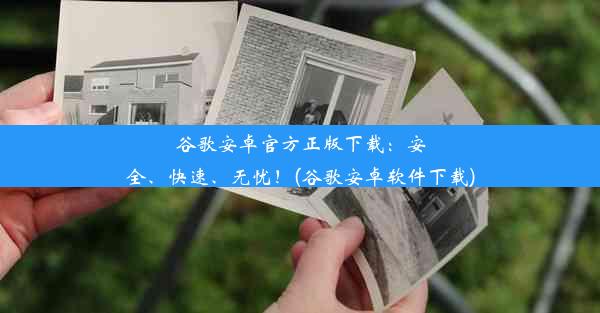 谷歌安卓官方正版下载：安全、快速、无忧！(谷歌安卓软件下载)